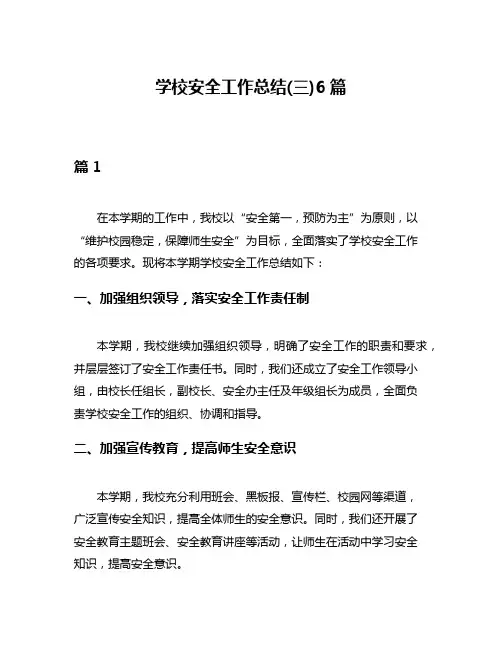 学校安全工作总结(三)6 篇

篇 1

在本学期的工作中，我校以“安全第一，预防为主”为原则，以“维护校园稳定，保障师生安全”为目标，全面落实了学校安全工作的各项要求。现将本学期学校安全工作总结如下：

一、加强组织领导，落实安全工作责任制

本学期，我校继续加强组织领导，明确了安全工作的职责和要求，并层层签订了安全工作责任书。同时，我们还成立了安全工作领导小组，由校长任组长，副校长、安全办主任及年级组长为成员，全面负责学校安全工作的组织、协调和指导。

二、加强宣传教育，提高师生安全意识

本学期，我校充分利用班会、黑板报、宣传栏、校园网等渠道，广泛宣传安全知识，提高全体师生的安全意识。同时，我们还开展了安全教育主题班会、安全教育讲座等活动，让师生在活动中学习安全知识，提高安全意识。